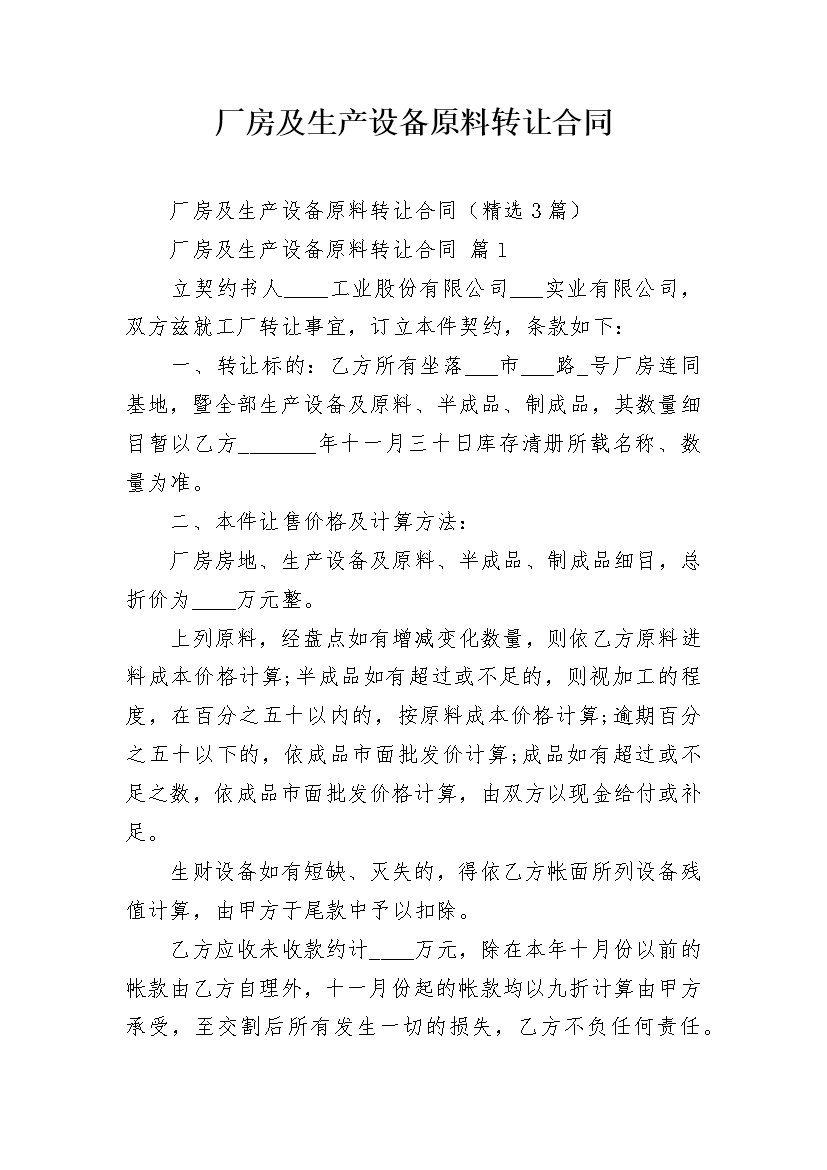 厂房及生产设备原料转让合同

厂房及生产设备原料转让合同（精选3篇）

厂房及生产设备原料转让合同 篇1

立契约书人____工业股份有限公司___实业有限公司，双方兹就工厂转让事宜，订立本件契约，条款如下：

一、转让标的：乙方所有坐落___市___路_号厂房连同基地，暨全部生产设备及原料、半成品、制成品，其数量细目暂以乙方_______年十一月三十日库存清册所载名称、数量为准。

二、本件让售价格及计算方法：

厂房房地、生产设备及原料、半成品、制成品细目，总折价为____万元整。

上列原料，经盘点如有增减变化数量，则依乙方原料进料成本价格计算;半成品如有超过或不足的，则视加工的程度，在百分之五十以内的，按原料成本价格计算;逾期百分之五十以下的，依成品市面批发价计算;成品如有超过或不足之数，依成品市面批发价格计算，由双方以现金给付或补足。

生财设备如有短缺、灭失的，得依乙方帐面所列设备残值计算，由甲方于尾款中予以扣除。

乙方应收未收款约计____万元，除在本年十月份以前的帐款由乙方自理外，十一月份起的帐款均以九折计算由甲方承受，至交割后所有发生一切的损失，乙方不负任何责任。